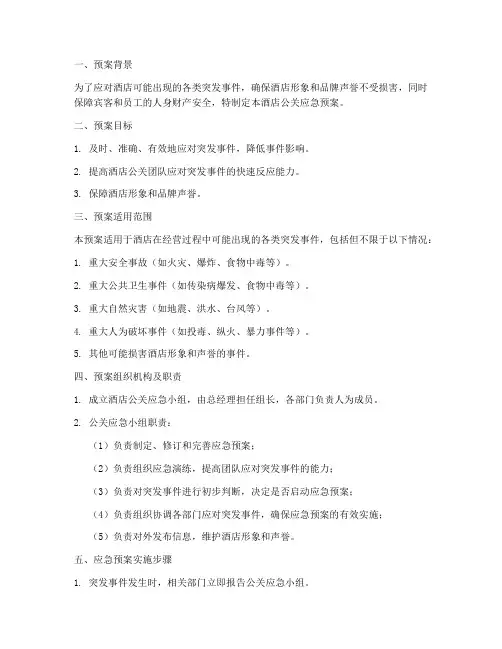 一、预案背景

为了应对酒店可能出现的各类突发事件，确保酒店形象和品牌声誉不受损害，同时保障宾客和员工的人身财产安全，特制定本酒店公关应急预案。

二、预案目标

1. 及时、准确、有效地应对突发事件，降低事件影响。

2. 提高酒店公关团队应对突发事件的快速反应能力。

3. 保障酒店形象和品牌声誉。

三、预案适用范围

本预案适用于酒店在经营过程中可能出现的各类突发事件，包括但不限于以下情况：

1. 重大安全事故（如火灾、爆炸、食物中毒等）。

2. 重大公共卫生事件（如传染病爆发、食物中毒等）。

3. 重大自然灾害（如地震、洪水、台风等）。

4. 重大人为破坏事件（如投毒、纵火、暴力事件等）。

5. 其他可能损害酒店形象和声誉的事件。

四、预案组织机构及职责

1. 成立酒店公关应急小组，由总经理担任组长，各部门负责人为成员。

2. 公关应急小组职责：

（1）负责制定、修订和完善应急预案；

（2）负责组织应急演练，提高团队应对突发事件的能力；

（3）负责对突发事件进行初步判断，决定是否启动应急预案；

（4）负责组织协调各部门应对突发事件，确保应急预案的有效实施；

（5）负责对外发布信息，维护酒店形象和声誉。

五、应急预案实施步骤

1. 突发事件发生时，相关部门立即报告公关应急小组。